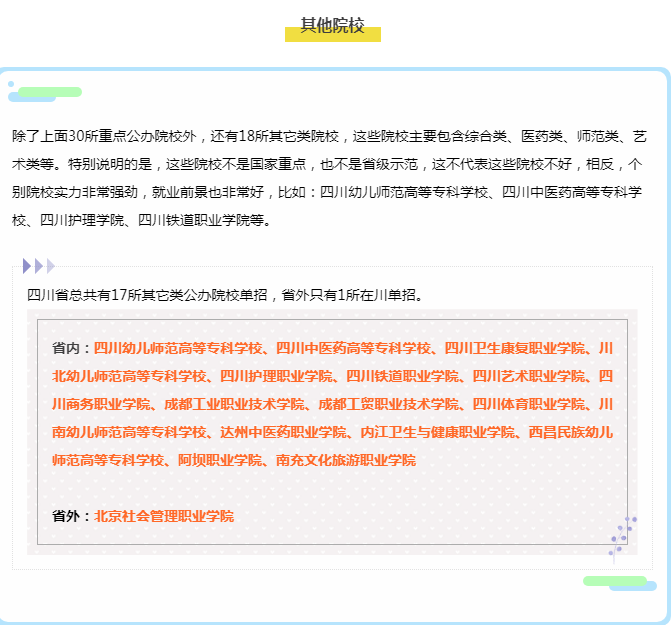 其他院校

除了上面30所重点公办院校外，还有18所其它类院校，这些院校主要包含综合类、医药类、师范类、艺术类等。特别说明的是，这些院校不是国家重点，也不是省级示范，这不代表这些院校不好，相反，个别院校实力非常强劲，就业前景也非常好，比如：四川幼儿师范高等专科学校、四川中医药高等专科学校、四川护理学院、四川铁道职业学院等。

四川省总共有17所其它类公办院校单招，省外只有1所在川单招。

省内：四川幼儿师范高等专科学校、四川中医药高等专科学校、四川卫生康复职业学院、川北幼儿师范高等专科学校、四川护理职业学院、四川铁道职业学院、四川艺术职业学院、四川商务职业学院、成都工业职业技术学院、成都工贸职业技术学院、四川体育职业学院、川南幼儿师范高等专科学校、达州中医药职业学院、内江卫生与健康职业学院、西昌民族幼儿师范高等专科学校、阿坝职业学院、南充文化旅游职业学院

省外：北京社会管理职业学院